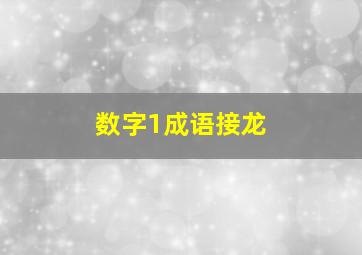 数字1成语接龙